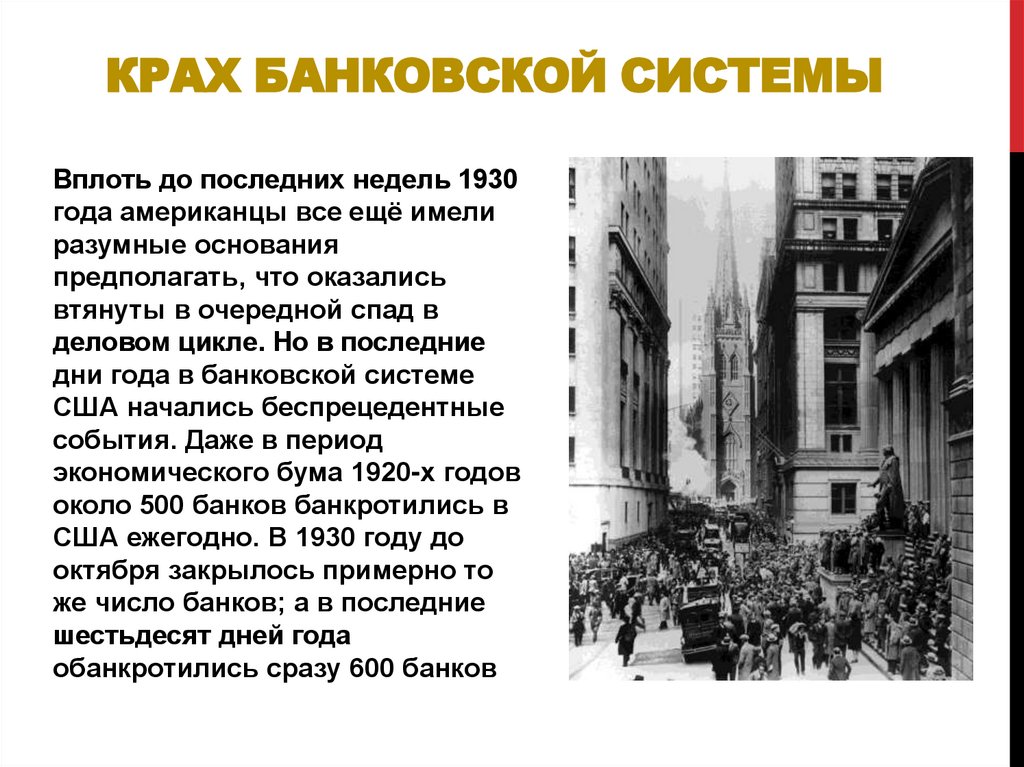 КРАХ БАНКОВСКОЙ СИСТЕМЫ

Вплоть до последних недель 1930 года американцы все ещё имели разумные основания предполагать, что оказались втянуты в очередной спад в деловом цикле. Но в последние дни года в банковской системе США начались беспрецедентные события. Даже в период экономического бума 1920-х годов около 500 банков банкротились в США ежегодно. В 1930 году до октября закрылось примерно то же число банков; а в последние шестьдесят дней года обанкротились сразу 600 банков